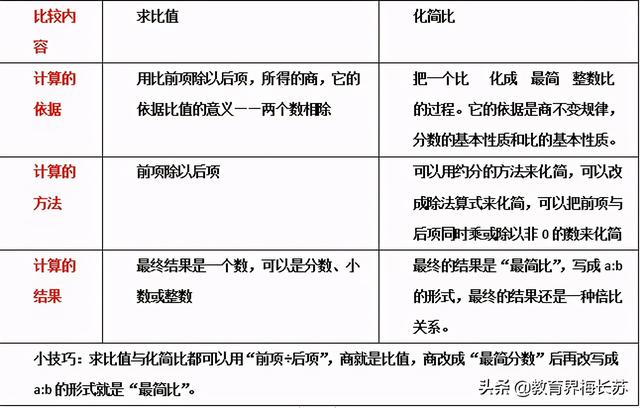 | 比较内容 | 求比值 | 化简比 |
|---|---|---|
| 计算的依据 | 用比前项除以后项，所得的商，它的依据比值的意义——两个数相除 | 把一个比 化成 最简 整数比的过程。它的依据是商不变规律，分数的基本性质和比的基本性质。 |
| 计算的方法 | 前项除以后项 | 可以用约分的方法来化简，可以改成除法算式来化简，可以把前项与后项同时乘或除以非0的数来化简 |
| 计算的结果 | 最终结果是一个数，可以是分数、小数或整数 | 最终的结果是“最简比”，写成a:b的形式，最终的结果还是一种倍比关系。 |
| 小技巧：求比值与化简比都可以用“前项÷后项”，商就是比值，商改成“最简分数”后再改写成a:b的形式就是“最简比”。 | | |

头条 @教育界梅长苏